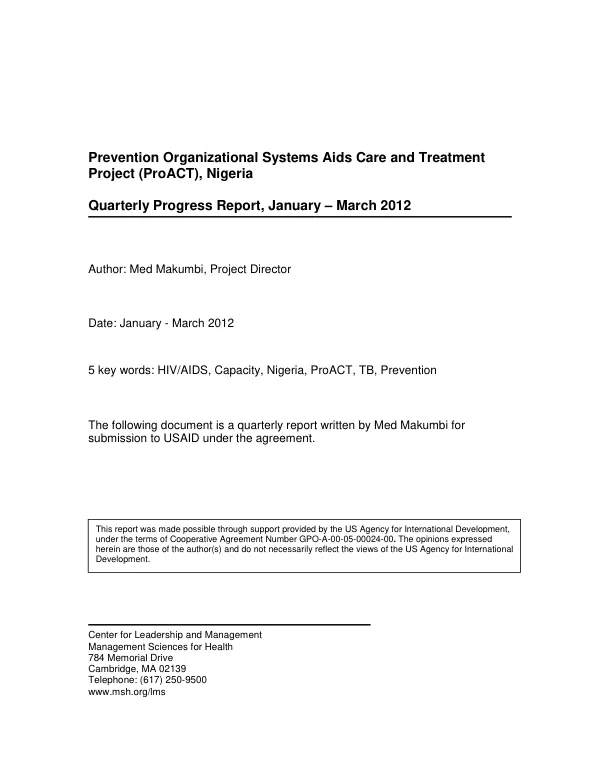 Prevention Organizational Systems Aids Care and Treatment Project (ProACT), Nigeria

Quarterly Progress Report, January – March 2012

Author: Med Makumbi, Project Director

Date: January - March 2012

5 key words: HIV/AIDS, Capacity, Nigeria, ProACT, TB, Prevention

The following document is a quarterly report written by Med Makumbi for submission to USAID under the agreement.

This report was made possible through support provided by the US Agency for International Development, under the terms of Cooperative Agreement Number GPO-A-00-05-00024-00. The opinions expressed herein are those of the author(s) and do not necessarily reflect the views of the US Agency for International Development.

Center for Leadership and Management
Management Sciences for Health
784 Memorial Drive
Cambridge, MA 02139
Telephone: (617) 250-9500
www.msh.org/lms